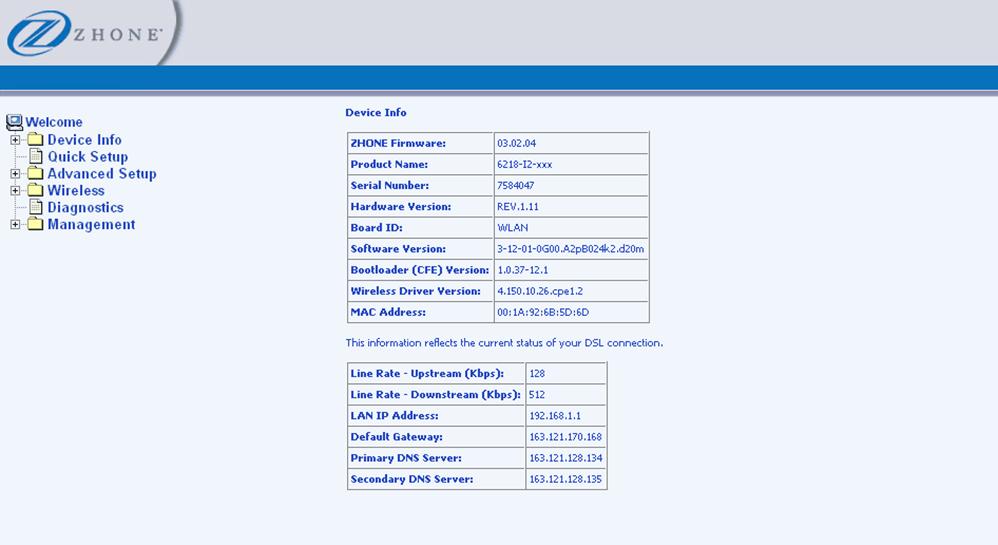 ZHONE

Welcome
Device Info
Quick Setup
Advanced Setup
Wireless
Diagnostics
Management

Device Info

| ZHONE Firmware: | 03.02.04 |
|---|---|
| Product Name: | 6218-I2-xxx |
| Serial Number: | 7584047 |
| Hardware Version: | REV.1.11 |
| Board ID: | WLAN |
| Software Version: | 3-12-01-0G00.A2pB024k2.d20m |
| Bootloader (CFE) Version: | 1.0.37-12.1 |
| Wireless Driver Version: | 4.150.10.26.cpe1.2 |
| MAC Address: | 00:1A:92:6B:5D:6D |

This information reflects the current status of your DSL connection.

| Line Rate - Upstream (Kbps): | 128 |
|---|---|
| Line Rate - Downstream (Kbps): | 512 |
| LAN IP Address: | 192.168.1.1 |
| Default Gateway: | 163.121.170.168 |
| Primary DNS Server: | 163.121.128.134 |
| Secondary DNS Server: | 163.121.128.135 |